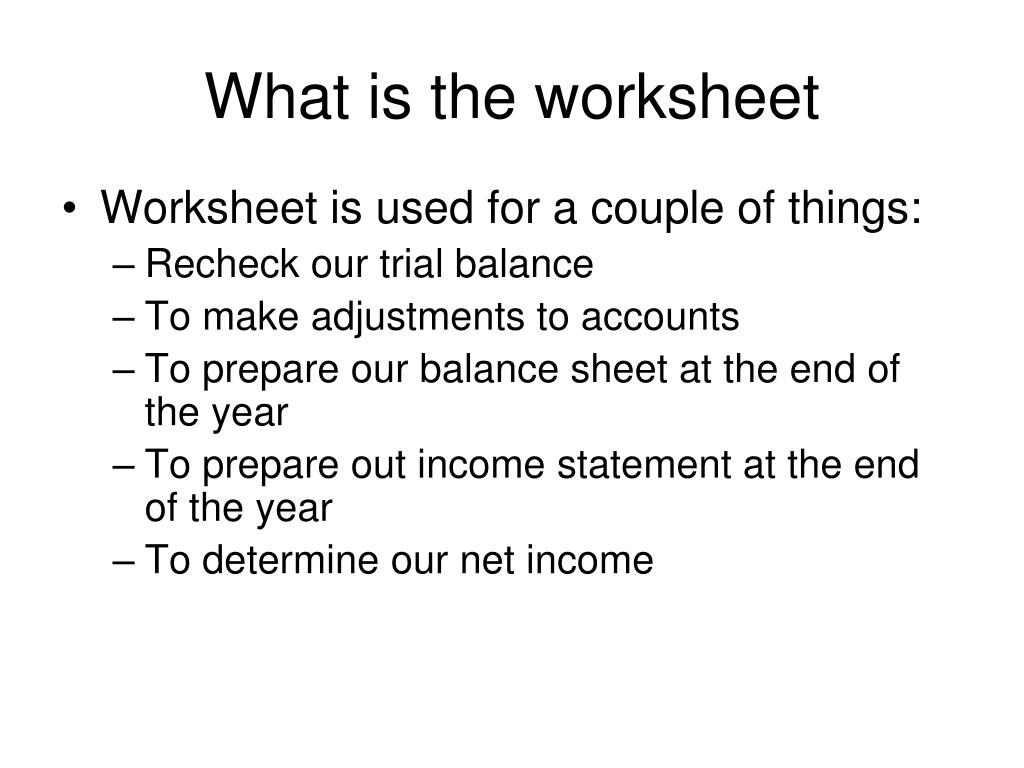 What is the worksheet

• Worksheet is used for a couple of things:
– Recheck our trial balance
– To make adjustments to accounts
– To prepare our balance sheet at the end of the year
– To prepare out income statement at the end of the year
– To determine our net income